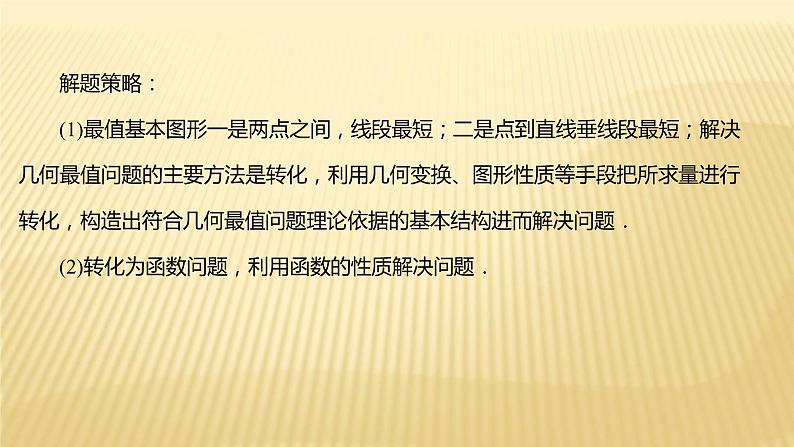 解题策略：

(1)最值基本图形一是两点之间，线段最短；二是点到直线垂线段最短；解决几何最值问题的主要方法是转化，利用几何变换、图形性质等手段把所求量进行转化，构造出符合几何最值问题理论依据的基本结构进而解决问题．

(2)转化为函数问题，利用函数的性质解决问题．